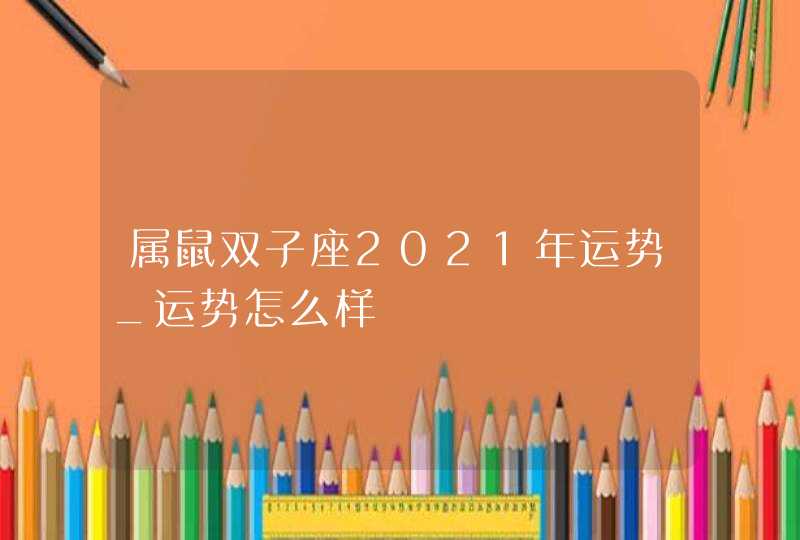 属鼠双子座2021年运势_运势怎么样